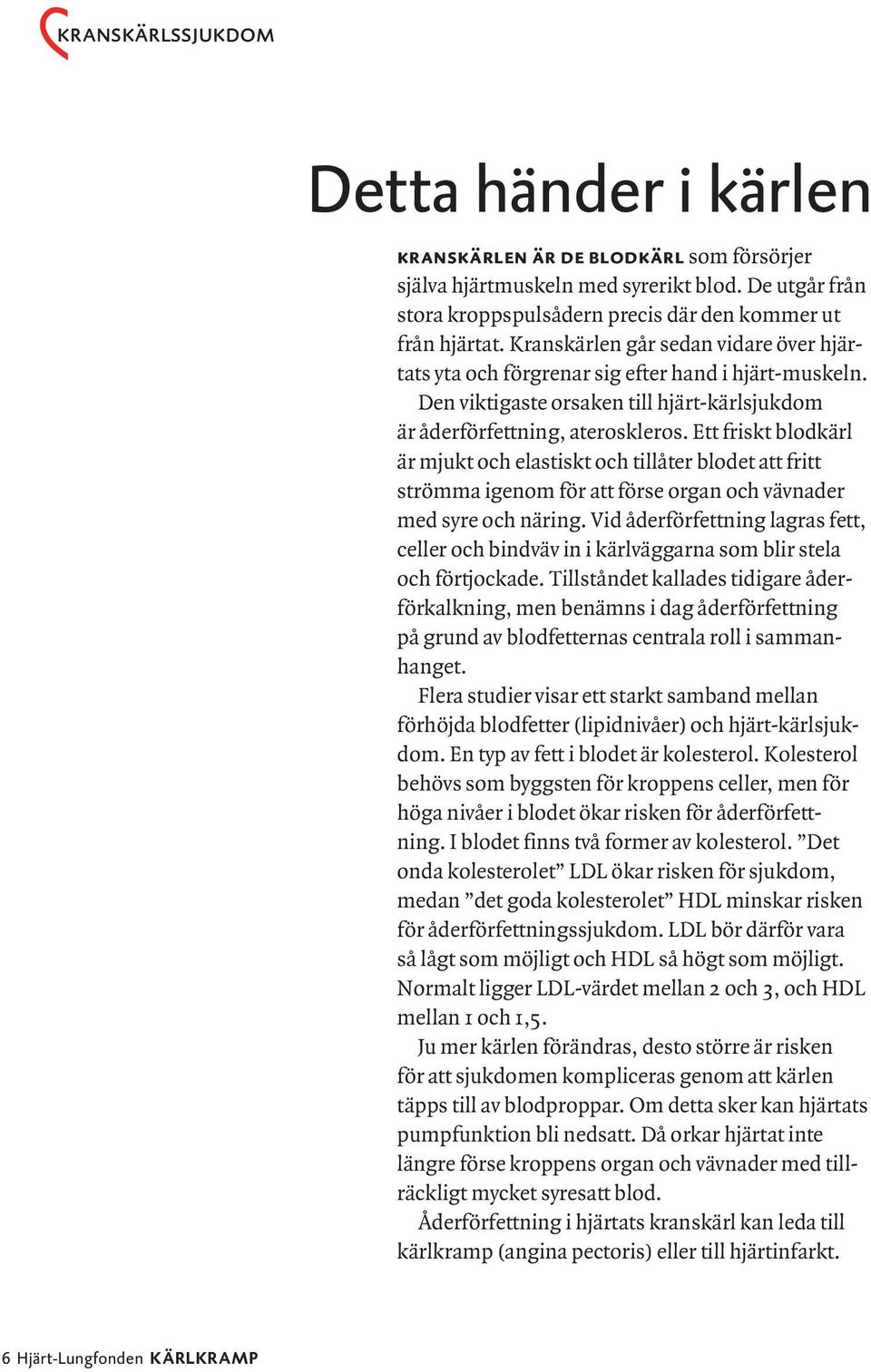 KRANSKÄRLSSJUKDOM

Detta händer i kärlen

KRANSKÄRLEN ÄR DE BLODKÄRL som försörjer själva hjärtmuskeln med syrerikt blod. De utgår från stora kroppspulsådern precis där den kommer ut från hjärtat. Kranskärlen går sedan vidare över hjärtats yta och förgrenar sig efter hand i hjärt-muskeln.

Den viktigaste orsaken till hjärt-kärlsjukdom är åderförfettning, ateroskleros. Ett friskt blodkärl är mjukt och elastiskt och tillåter blodet att fritt strömma igenom för att förse organ och vävnader med syre och näring. Vid åderförfettning lagras fett, celler och bindväv in i kärlväggarna som blir stela och förtjockade. Tillståndet kallades tidigare åderförkalkning, men benämns i dag åderförfettning på grund av blodfetternas centrala roll i sammanhanget.

Flera studier visar ett starkt samband mellan förhöjda blodfetter (lipidnivåer) och hjärt-kärlsjukdom. En typ av fett i blodet är kolesterol. Kolesterol behövs som byggsten för kroppens celler, men för höga nivåer i blodet ökar risken för åderförfettning. I blodet finns två former av kolesterol. ”Det onda kolesterolet” LDL ökar risken för sjukdom, medan ”det goda kolesterolet” HDL minskar risken för åderförfettningssjukdom. LDL bör därför vara så lågt som möjligt och HDL så högt som möjligt. Normalt ligger LDL-värdet mellan 2 och 3, och HDL mellan 1 och 1,5.

Ju mer kärlen förändras, desto större är risken för att sjukdomen kompliceras genom att kärlen täpps till av blodproppar. Om detta sker kan hjärtats pumpfunktion bli nedsatt. Då orkar hjärtat inte längre förse kroppens organ och vävnader med tillräckligt mycket syresatt blod.

Åderförfettning i hjärtats kranskärl kan leda till kärlkramp (angina pectoris) eller till hjärtinfarkt.

6 Hjärt-Lungfonden KÄRLKRAMP